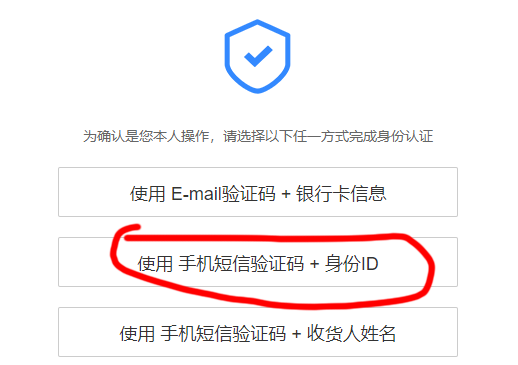 为确认是您本人操作，请选择以下任一方式完成身份认证

使用 E-mail验证码 + 银行卡信息

使用 手机短信验证码 + 身份ID

使用 手机短信验证码 + 收货人姓名